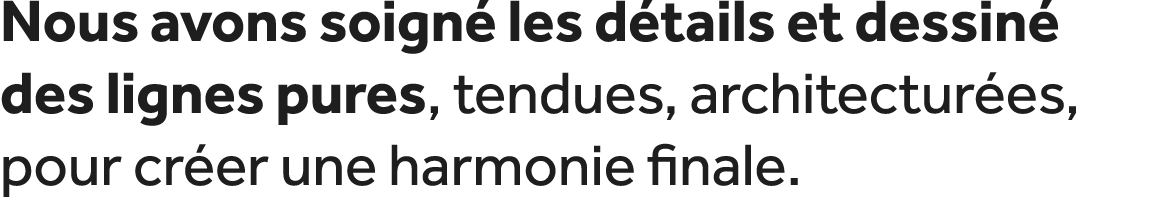 Nous avons soigné les détails et dessiné des lignes pures, tendues, architecturées, pour créer une harmonie finale.